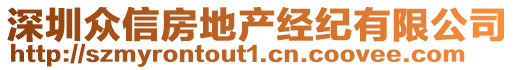 深圳众信房地产经纪有限公司
http://szmyrontout1.cn.coovee.com